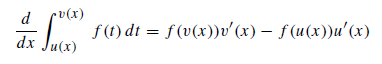 $\frac{d}{dx}\int_{u(x)}^{v(x)} f(t)\,dt = f(v(x))v'(x) - f(u(x))u'(x)$